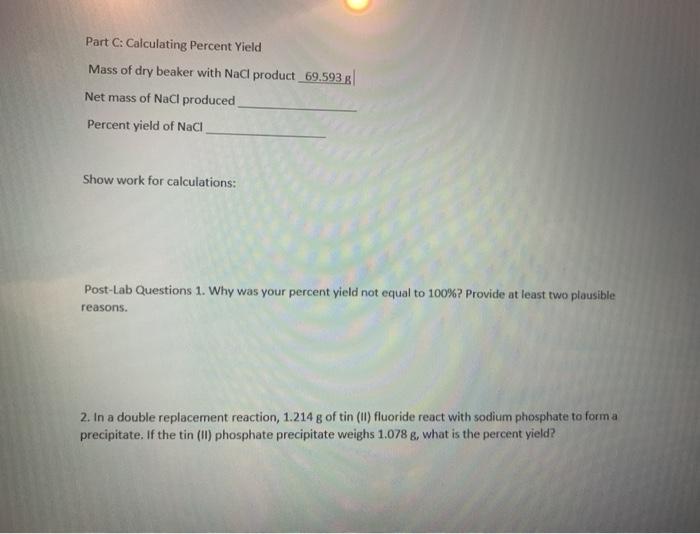 Part C: Calculating Percent Yield

Mass of dry beaker with NaCl product 69.593 g

Net mass of NaCl produced ____

Percent yield of NaCl ____

Show work for calculations:

Post-Lab Questions 1. Why was your percent yield not equal to 100%? Provide at least two plausible reasons.

2. In a double replacement reaction, 1.214 g of tin (II) fluoride react with sodium phosphate to form a precipitate. If the tin (II) phosphate precipitate weighs 1.078 g, what is the percent yield?